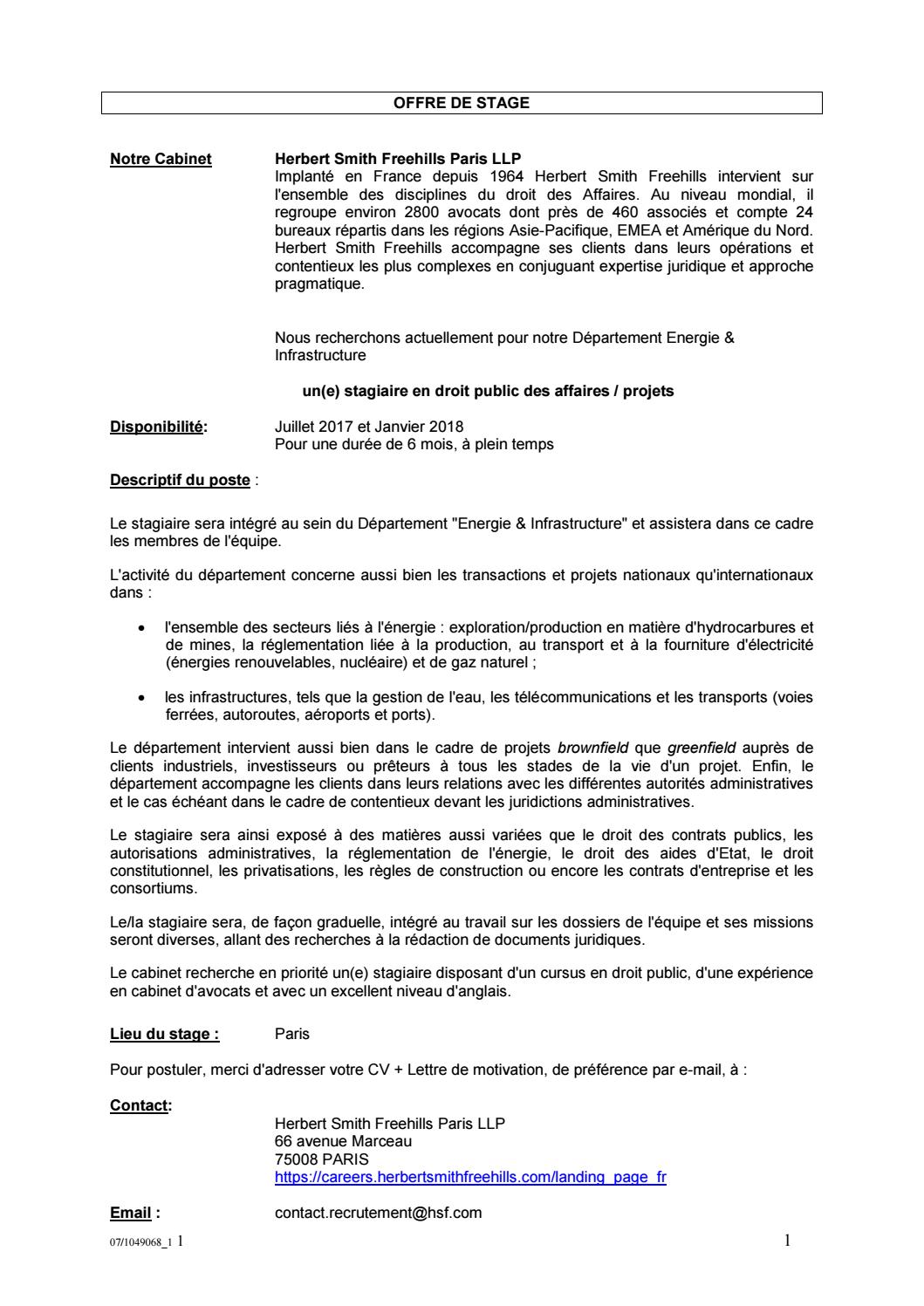 OFFRE DE STAGE

Notre Cabinet

Herbert Smith Freehills Paris LLP
Implanté en France depuis 1964 Herbert Smith Freehills intervient sur l'ensemble des disciplines du droit des Affaires. Au niveau mondial, il regroupe environ 2800 avocats dont près de 460 associés et compte 24 bureaux répartis dans les régions Asie-Pacifique, EMEA et Amérique du Nord. Herbert Smith Freehills accompagne ses clients dans leurs opérations et contentieux les plus complexes en conjuguant expertise juridique et approche pragmatique.

Nous recherchons actuellement pour notre Département Energie & Infrastructure

un(e) stagiaire en droit public des affaires / projets

Disponibilité: Juillet 2017 et Janvier 2018
Pour une durée de 6 mois, à plein temps

Descriptif du poste :

Le stagiaire sera intégré au sein du Département "Energie & Infrastructure" et assistera dans ce cadre les membres de l'équipe.

L'activité du département concerne aussi bien les transactions et projets nationaux qu'internationaux dans :

• l'ensemble des secteurs liés à l'énergie : exploration/production en matière d'hydrocarbures et de mines, la réglementation liée à la production, au transport et à la fourniture d'électricité (énergies renouvelables, nucléaire) et de gaz naturel ;

• les infrastructures, tels que la gestion de l'eau, les télécommunications et les transports (voies ferrées, autoroutes, aéroports et ports).

Le département intervient aussi bien dans le cadre de projets brownfield que greenfield auprès de clients industriels, investisseurs ou prêteurs à tous les stades de la vie d'un projet. Enfin, le département accompagne les clients dans leurs relations avec les différentes autorités administratives et le cas échéant dans le cadre de contentieux devant les juridictions administratives.

Le stagiaire sera ainsi exposé à des matières aussi variées que le droit des contrats publics, les autorisations administratives, la réglementation de l'énergie, le droit des aides d'Etat, le droit constitutionnel, les privatisations, les règles de construction ou encore les contrats d'entreprise et les consortiums.

Le/la stagiaire sera, de façon graduelle, intégré au travail sur les dossiers de l'équipe et ses missions seront diverses, allant des recherches à la rédaction de documents juridiques.

Le cabinet recherche en priorité un(e) stagiaire disposant d'un cursus en droit public, d'une expérience en cabinet d'avocats et avec un excellent niveau d'anglais.

Lieu du stage : Paris

Pour postuler, merci d'adresser votre CV + Lettre de motivation, de préférence par e-mail, à :

Contact:
Herbert Smith Freehills Paris LLP
66 avenue Marceau
75008 PARIS
https://careers.herbertsmithfreehills.com/landing_page_fr

Email : contact.recrutement@hsf.com

07/1049068_1 1

1